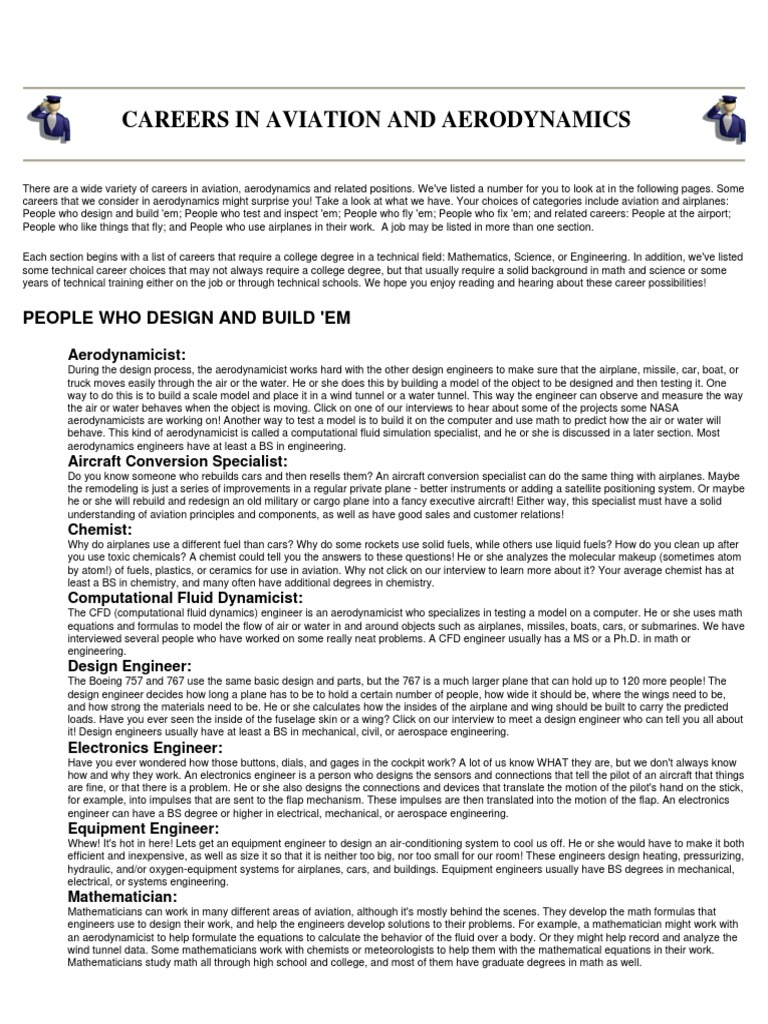 CAREERS IN AVIATION AND AERODYNAMICS

There are a wide variety of careers in aviation, aerodynamics and related positions. We've listed a number for you to look at in the following pages. Some careers that we consider in aerodynamics might surprise you! Take a look at what we have. Your choices of categories include aviation and airplanes: People who design and build 'em; People who test and inspect 'em; People who fly 'em; People who fix 'em; and related careers: People at the airport; People who like things that fly; and People who use airplanes in their work. A job may be listed in more than one section.

Each section begins with a list of careers that require a college degree in a technical field: Mathematics, Science, or Engineering. In addition, we've listed some technical career choices that may not always require a college degree, but that usually require a solid background in math and science or some years of technical training either on the job or through technical schools. We hope you enjoy reading and hearing about these career possibilities!

PEOPLE WHO DESIGN AND BUILD 'EM

Aerodynamicist:
During the design process, the aerodynamicist works hard with the other design engineers to make sure that the airplane, missile, car, boat, or truck moves easily through the air or the water. He or she does this by building a model of the object to be designed and then testing it. One way to do this is to build a scale model and place it in a wind tunnel or a water tunnel. This way the engineer can observe and measure the way the air or water behaves when the object is moving. Click on one of our interviews to hear about some of the projects some NASA aerodynamicists are working on! Another way to test a model is to build it on the computer and use math to predict how the air or water will behave. This kind of aerodynamicist is called a computational fluid simulation specialist, and he or she is discussed in a later section. Most aerodynamics engineers have at least a BS in engineering.

Aircraft Conversion Specialist:
Do you know someone who rebuilds cars and then resells them? An aircraft conversion specialist can do the same thing with airplanes. Maybe the remodeling is just a series of improvements in a regular private plane - better instruments or adding a satellite positioning system. Or maybe he or she will rebuild and redesign an old military or cargo plane into a fancy executive aircraft! Either way, this specialist must have a solid understanding of aviation principles and components, as well as have good sales and customer relations!

Chemist:
Why do airplanes use a different fuel than cars? Why do some rockets use solid fuels, while others use liquid fuels? How do you clean up after you use toxic chemicals? A chemist could tell you the answers to these questions! He or she analyzes the molecular makeup (sometimes atom by atom!) of fuels, plastics, or ceramics for use in aviation. Why not click on our interview to learn more about it? Your average chemist has at least a BS in chemistry, and many often have additional degrees in chemistry.

Computational Fluid Dynamicist:
The CFD (computational fluid dynamics) engineer is an aerodynamicist who specializes in testing a model on a computer. He or she uses math equations and formulas to model the flow of air or water in and around objects such as airplanes, missiles, boats, cars, or submarines. We have interviewed several people who have worked on some really neat problems. A CFD engineer usually has a MS or a Ph.D. in math or engineering.

Design Engineer:
The Boeing 757 and 767 use the same basic design and parts, but the 767 is a much larger plane that can hold up to 120 more people! The design engineer decides how long a plane has to be to hold a certain number of people, how wide it should be, where the wings need to be, and how strong the materials need to be. He or she calculates how the insides of the airplane and wing should be built to carry the predicted loads. Have you ever seen the inside of the fuselage skin or a wing? Click on our interview to meet a design engineer who can tell you all about it! Design engineers usually have at least a BS in mechanical, civil, or aerospace engineering.

Electronics Engineer:
Have you ever wondered how those buttons, dials, and gages in the cockpit work? A lot of us know WHAT they are, but we don't always know how and why they work. An electronics engineer is a person who designs the sensors and connections that tell the pilot of an aircraft that things are fine, or that there is a problem. He or she also designs the connections and devices that translate the motion of the pilot's hand on the stick, for example, into impulses that are sent to the flap mechanism. These impulses are then translated into the motion of the flap. An electronics engineer can have a BS degree or higher in electrical, mechanical, or aerospace engineering.

Equipment Engineer:
Whew! It's hot in here! Lets get an equipment engineer to design an air-conditioning system to cool us off. He or she would have to make it both efficient and inexpensive, as well as size it so that it is neither too big, nor too small for our room! These engineers design heating, pressurizing, hydraulic, and/or oxygen-equipment systems for airplanes, cars, and buildings. Equipment engineers usually have BS degrees in mechanical, electrical, or systems engineering.

Mathematician:
Mathematicians can work in many different areas of aviation, although it's mostly behind the scenes. They develop the math formulas that engineers use to design their work, and help the engineers develop solutions to their problems. For example, a mathematician might work with an aerodynamicist to help formulate the equations to calculate the behavior of the fluid over a body. Or they might help record and analyze the wind tunnel data. Some mathematicians work with chemists or meteorologists to help them with the mathematical equations in their work. Mathematicians study math all through high school and college, and most of them have graduate degrees in math as well.